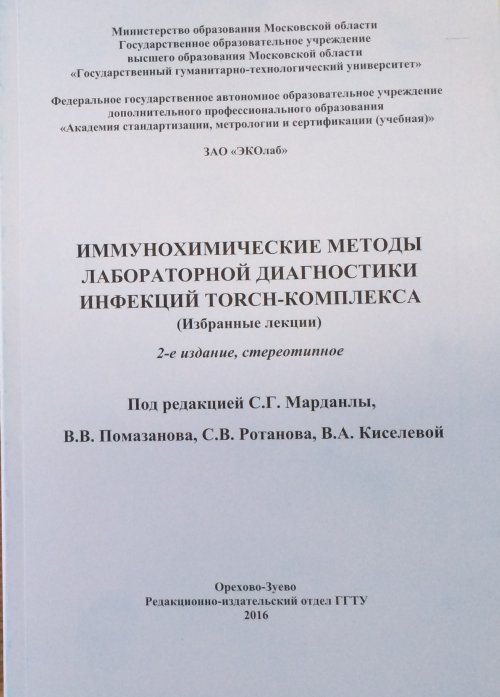 Министерство образования Московской области
Государственное образовательное учреждение
высшего образования Московской области
«Государственный гуманитарно-технологический университет»

Федеральное государственное автономное образовательное учреждение
дополнительного профессионального образования
«Академия стандартизации, метрологии и сертификации (учебная)»

ЗАО «ЭКОлаб»

ИММУНОХИМИЧЕСКИЕ МЕТОДЫ
ЛАБОРАТОРНОЙ ДИАГНОСТИКИ
ИНФЕКЦИЙ TORCH-КОМПЛЕКСА
(Избранные лекции)

2-е издание, стереотипное

Под редакцией С.Г. Марданлы,

В.В. Помазанова, С.В. Ротанова, В.А. Киселевой

Орехово-Зуево
Редакционно-издательский отдел ГГТУ
2016